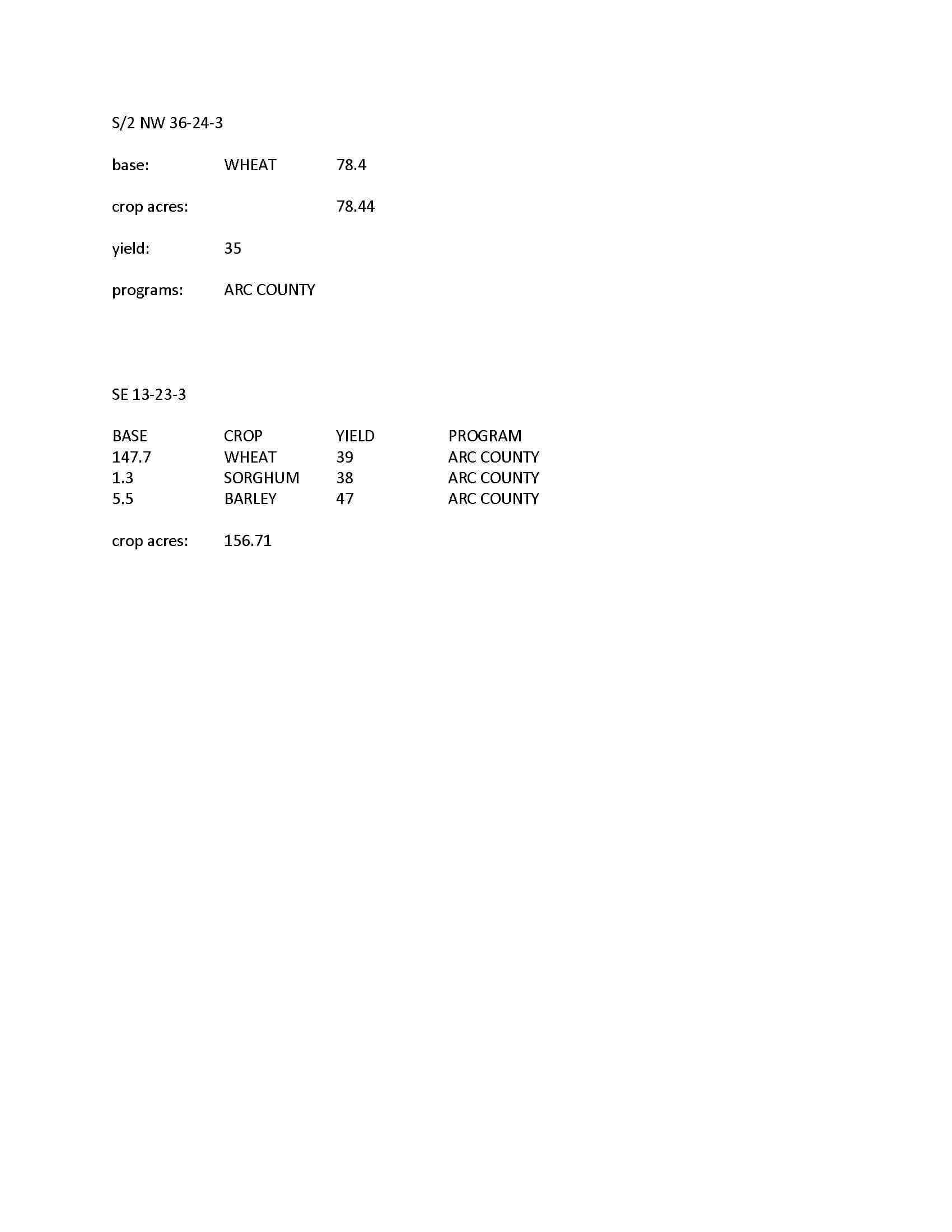 S/2 NW 36-24-3

base: WHEAT 78.4

crop acres: 78.44

yield: 35

programs: ARC COUNTY

SE 13-23-3

| BASE | CROP | YIELD | PROGRAM |
|---|---|---|---|
| 147.7 | WHEAT | 39 | ARC COUNTY |
| 1.3 | SORGHUM | 38 | ARC COUNTY |
| 5.5 | BARLEY | 47 | ARC COUNTY |

crop acres: 156.71